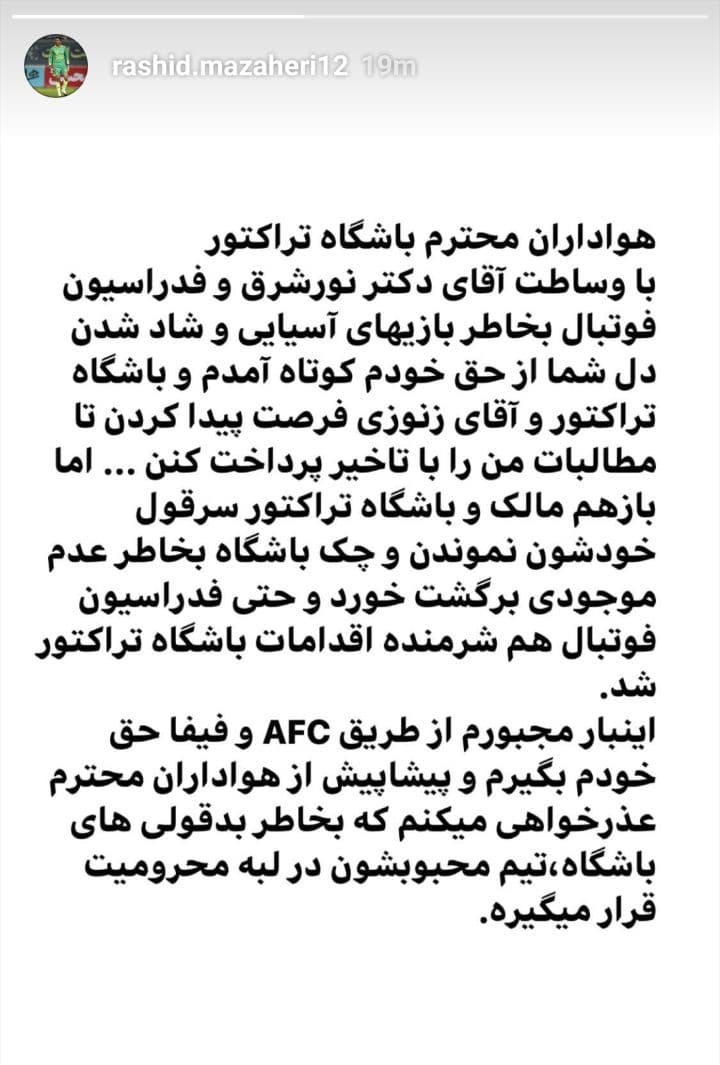 rashid.mazaheri12 19m

هواداران محترم باشگاه تراکتور
با وساطت آقای دکتر نورشرق و فدراسیون فوتبال بخاطر بازیهای آسیایی و شاد شدن دل شما از حق خودم کوتاه آمدم و باشگاه تراکتور و آقای زنوزی فرصت پیدا کردن تا مطالبات من را با تاخیر پرداخت کنن ... اما بازهم مالک و باشگاه تراکتور سرقول خودشون نموندن و چک باشگاه بخاطر عدم موجودی برگشت خورد و حتی فدراسیون فوتبال هم شرمنده اقدامات باشگاه تراکتور شد.
اینبار مجبورم از طریق AFC و فیفا حق خودم بگیرم و پیشاپیش از هواداران محترم عذرخواهی میکنم که بخاطر بدقولی های باشگاه،تیم محبوبشون در لبه محرومیت قرار میگیره.